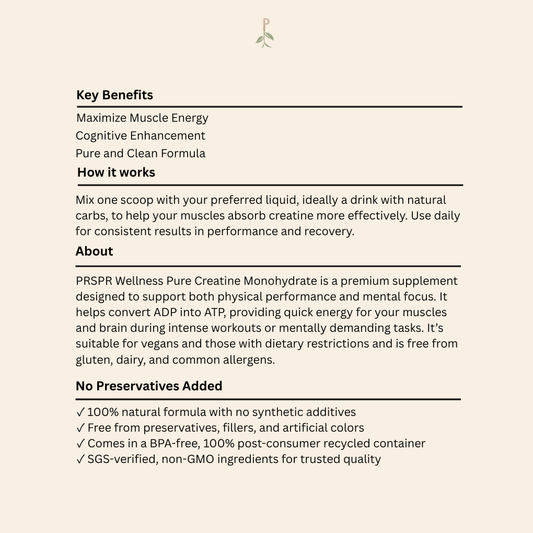 P

Key Benefits

Maximize Muscle Energy
Cognitive Enhancement
Pure and Clean Formula

How it works

Mix one scoop with your preferred liquid, ideally a drink with natural carbs, to help your muscles absorb creatine more effectively. Use daily for consistent results in performance and recovery.

About

PRSPR Wellness Pure Creatine Monohydrate is a premium supplement designed to support both physical performance and mental focus. It helps convert ADP into ATP, providing quick energy for your muscles and brain during intense workouts or mentally demanding tasks. It's suitable for vegans and those with dietary restrictions and is free from gluten, dairy, and common allergens.

No Preservatives Added

✓ 100% natural formula with no synthetic additives
✓ Free from preservatives, fillers, and artificial colors
✓ Comes in a BPA-free, 100% post-consumer recycled container
✓ SGS-verified, non-GMO ingredients for trusted quality